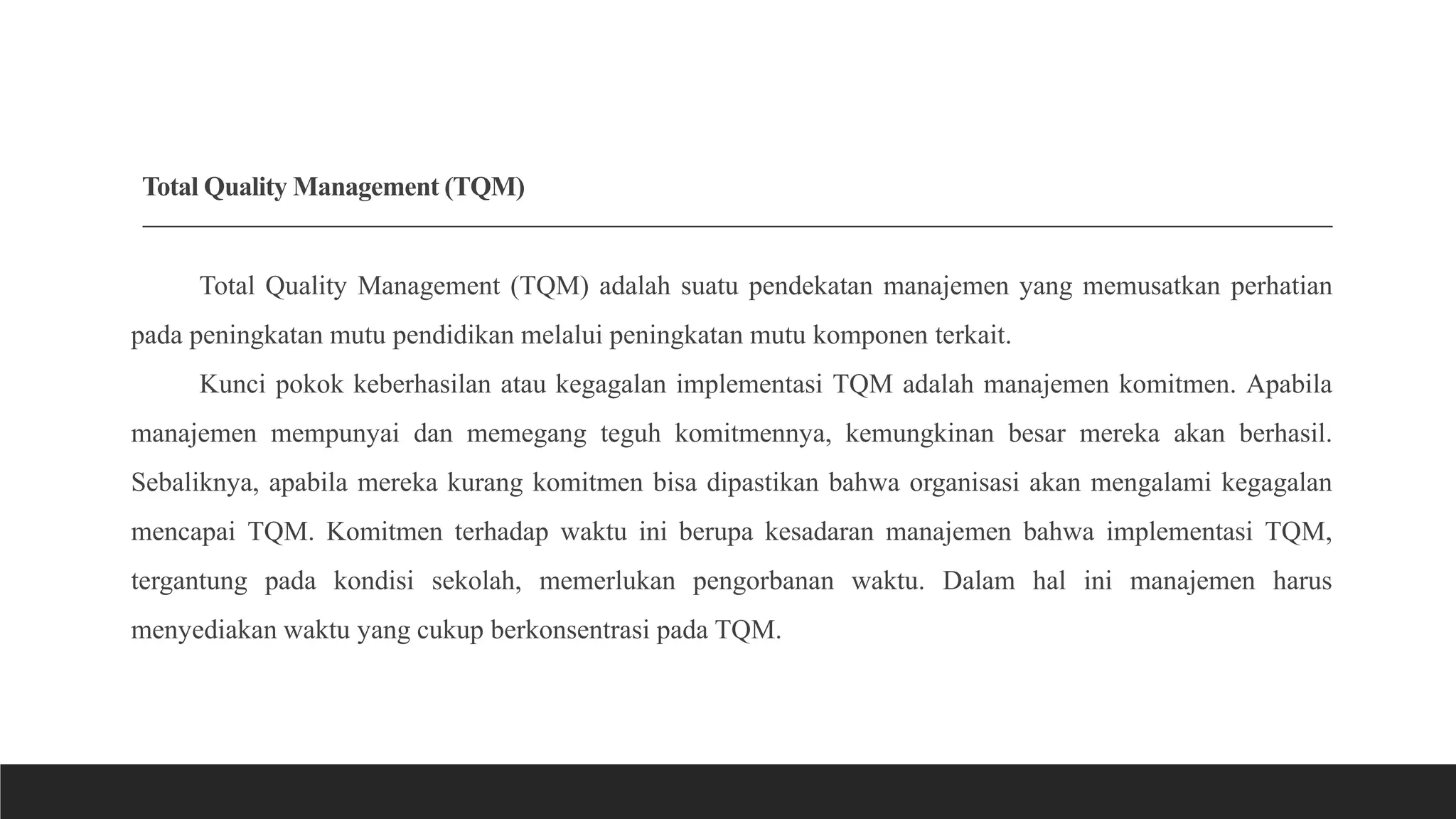 Total Quality Management (TQM)

Total Quality Management (TQM) adalah suatu pendekatan manajemen yang memusatkan perhatian pada peningkatan mutu pendidikan melalui peningkatan mutu komponen terkait.

Kunci pokok keberhasilan atau kegagalan implementasi TQM adalah manajemen komitmen. Apabila manajemen mempunyai dan memegang teguh komitmennya, kemungkinan besar mereka akan berhasil. Sebaliknya, apabila mereka kurang komitmen bisa dipastikan bahwa organisasi akan mengalami kegagalan mencapai TQM. Komitmen terhadap waktu ini berupa kesadaran manajemen bahwa implementasi TQM, tergantung pada kondisi sekolah, memerlukan pengorbanan waktu. Dalam hal ini manajemen harus menyediakan waktu yang cukup berkonsentrasi pada TQM.